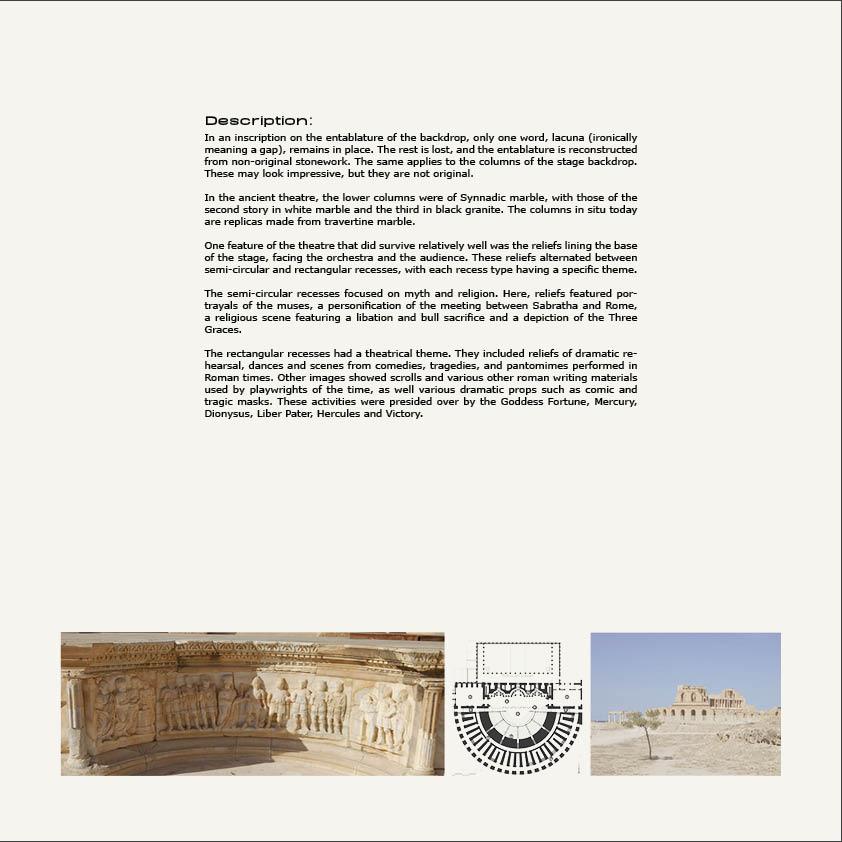 Description:
In an inscription on the entablature of the backdrop, only one word, lacuna (ironically meaning a gap), remains in place. The rest is lost, and the entablature is reconstructed from non-original stonework. The same applies to the columns of the stage backdrop. These may look impressive, but they are not original.

In the ancient theatre, the lower columns were of Synnadic marble, with those of the second story in white marble and the third in black granite. The columns in situ today are replicas made from travertine marble.

One feature of the theatre that did survive relatively well was the reliefs lining the base of the stage, facing the orchestra and the audience. These reliefs alternated between semi-circular and rectangular recesses, with each recess type having a specific theme.

The semi-circular recesses focused on myth and religion. Here, reliefs featured portrayals of the muses, a personification of the meeting between Sabratha and Rome, a religious scene featuring a libation and bull sacrifice and a depiction of the Three Graces.

The rectangular recesses had a theatrical theme. They included reliefs of dramatic rehearsal, dances and scenes from comedies, tragedies, and pantomimes performed in Roman times. Other images showed scrolls and various other roman writing materials used by playwrights of the time, as well various dramatic props such as comic and tragic masks. These activities were presided over by the Goddess Fortune, Mercury, Dionysus, Liber Pater, Hercules and Victory.